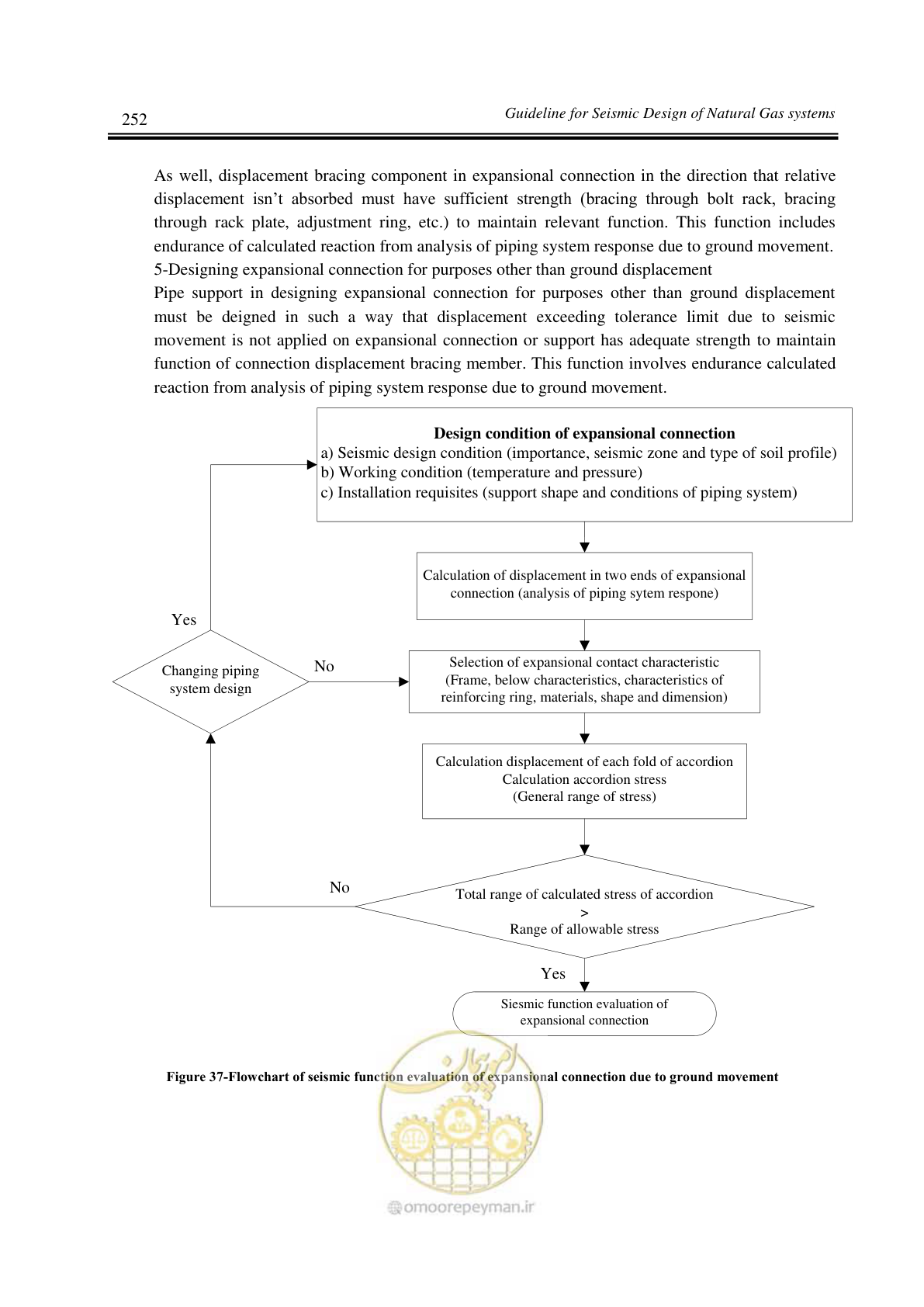 252

Guideline for Seismic Design of Natural Gas systems

As well, displacement bracing component in expansional connection in the direction that relative displacement isn't absorbed must have sufficient strength (bracing through bolt rack, bracing through rack plate, adjustment ring, etc.) to maintain relevant function. This function includes endurance of calculated reaction from analysis of piping system response due to ground movement.
5-Designing expansional connection for purposes other than ground displacement
Pipe support in designing expansional connection for purposes other than ground displacement must be deigned in such a way that displacement exceeding tolerance limit due to seismic movement is not applied on expansional connection or support has adequate strength to maintain function of connection displacement bracing member. This function involves endurance calculated reaction from analysis of piping system response due to ground movement.

Design condition of expansional connection
a) Seismic design condition (importance, seismic zone and type of soil profile)
b) Working condition (temperature and pressure)
c) Installation requisites (support shape and conditions of piping system)

Calculation of displacement in two ends of expansional connection (analysis of piping sytem respone)

Yes

Changing piping system design

No

Selection of expansional contact characteristic (Frame, below characteristics, characteristics of reinforcing ring, materials, shape and dimension)

Calculation displacement of each fold of accordion
Calculation accordion stress
(General range of stress)

No

Total range of calculated stress of accordion
>
Range of allowable stress

Yes

Siesmic function evaluation of expansional connection

Figure 37-Flowchart of seismic function evaluation of expansional connection due to ground movement

omoorepeyman.ir